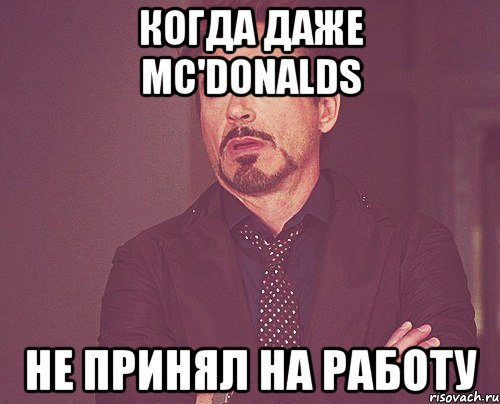 КОГДА ДАЖЕ MC'DONALDS

НЕ ПРИНЯЛ НА РАБОТУ

risovach.ru